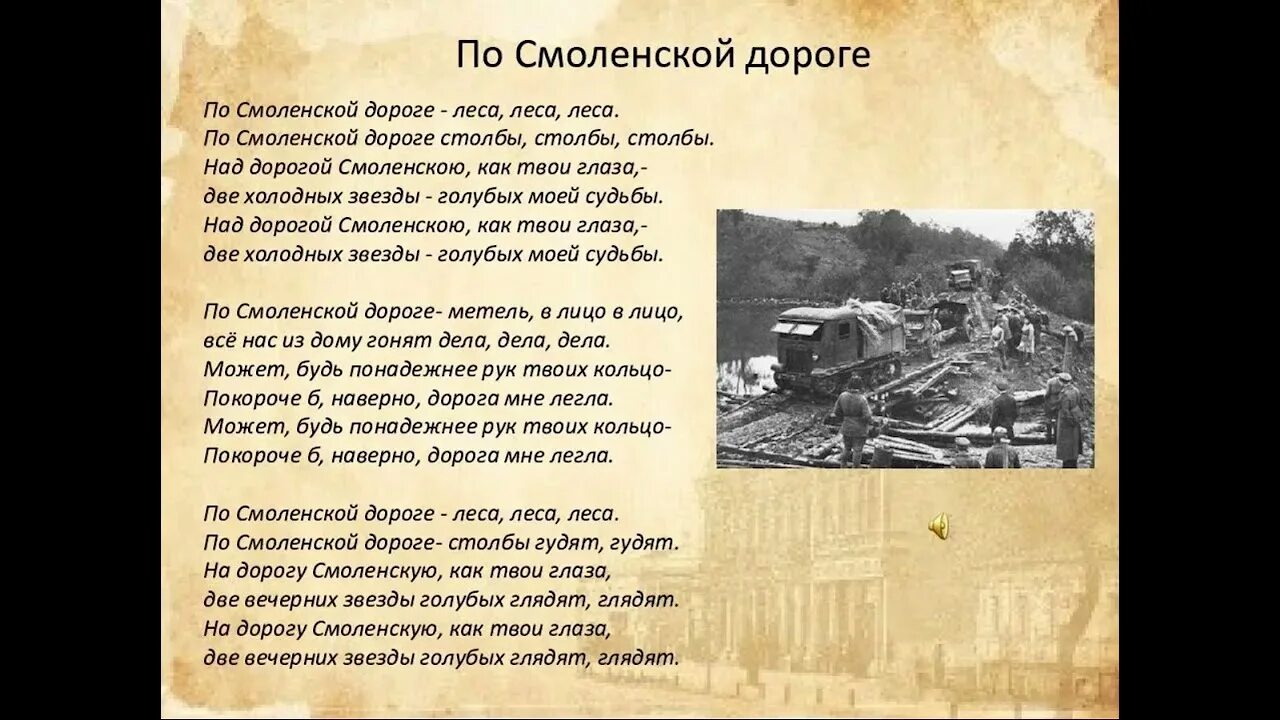 По Смоленской дороге

По Смоленской дороге - леса, леса, леса.
По Смоленской дороге столбы, столбы, столбы.
Над дорогой Смоленскою, как твои глаза,-
две холодных звезды - голубых моей судьбы.
Над дорогой Смоленскою, как твои глаза,-
две холодных звезды - голубых моей судьбы.

По Смоленской дороге- метель, в лицо в лицо,
всё нас из дому гонят дела, дела, дела.
Может, будь понадежнее рук твоих кольцо-
Покороче б, наверно, дорога мне легла.
Может, будь понадежнее рук твоих кольцо-
Покороче б, наверно, дорога мне легла.

По Смоленской дороге - леса, леса, леса.
По Смоленской дороге- столбы гудят, гудят.
На дорогу Смоленскую, как твои глаза,
две вечерних звезды голубых глядят, глядят.
На дорогу Смоленскую, как твои глаза,
две вечерних звезды голубых глядят, глядят.